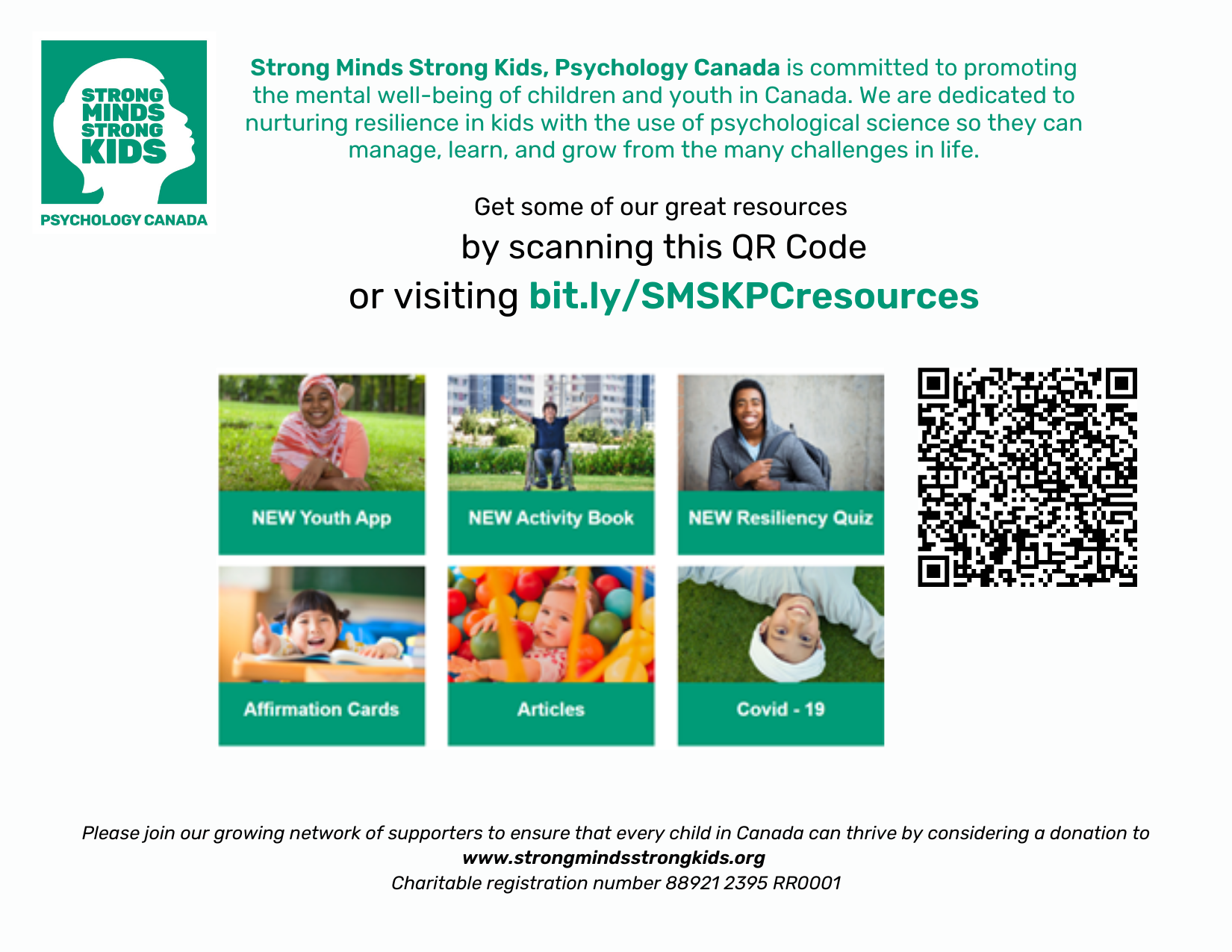 STRONG
MINDS
STRONG
KIDS
PSYCHOLOGY CANADA

Strong Minds Strong Kids, Psychology Canada is committed to promoting the mental well-being of children and youth in Canada. We are dedicated to nurturing resilience in kids with the use of psychological science so they can manage, learn, and grow from the many challenges in life.

Get some of our great resources
by scanning this QR Code
or visiting bit.ly/SMSKPCresources

NEW Youth App

NEW Activity Book

NEW Resiliency Quiz

Affirmation Cards

Articles

Covid - 19

Please join our growing network of supporters to ensure that every child in Canada can thrive by considering a donation to
www.strongmindsstrongkids.org
Charitable registration number 88921 2395 RR0001